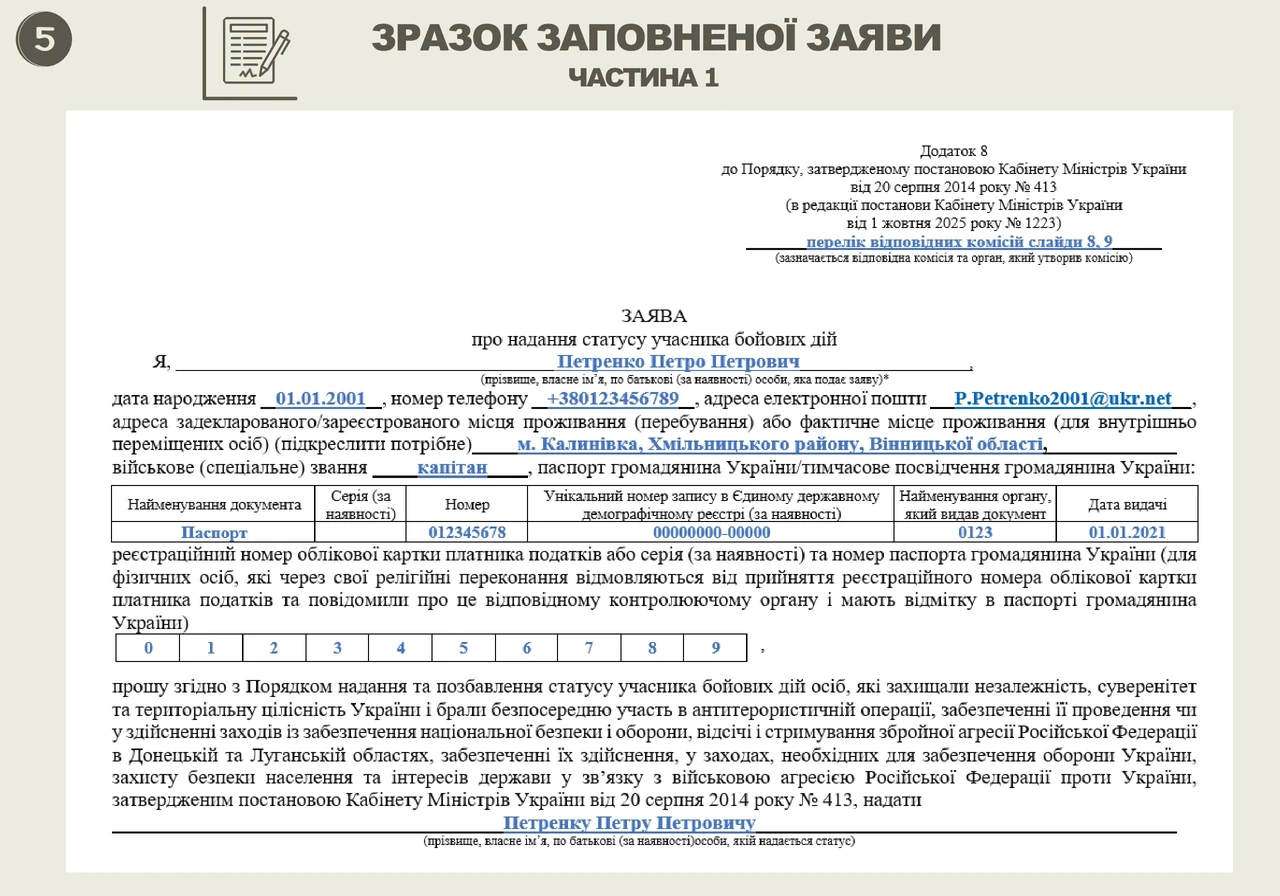 5

ЗРАЗОК ЗАПОВНЕНОЇ ЗАЯВИ
ЧАСТИНА 1

Додаток 8
до Порядку, затвердженому постановою Кабінету Міністрів України
від 20 серпня 2014 року № 413
(в редакції постанови Кабінету Міністрів України
від 1 жовтня 2025 року № 1223)
перелік відповідних комісій слайди 8, 9
(зазначається відповідна комісія та орган, який утворив комісію)

ЗАЯВА
про надання статусу учасника бойових дій

Я, Петренко Петро Петрович,
(прізвище, власне ім'я, по батькові (за наявності) особи, яка подає заяву)*

дата народження 01.01.2001, номер телефону +380123456789, адреса електронної пошти P.Petrenko2001@ukr.net, адреса задекларованого/зареєстрованого місця проживання (перебування) або фактичне місце проживання (для внутрішньо переміщених осіб) (підкреслити потрібне) м. Калинівка, Хмільницького району, Вінницької області, військове (спеціальне) звання капітан, паспорт громадянина України/тимчасове посвідчення громадянина України:

| Найменування документа | Серія (за наявності) | Номер | Унікальний номер запису в Єдиному державному демографічному реєстрі (за наявності) | Найменування органу, який видав документ | Дата видачі |
|---|---|---|---|---|---|
| Паспорт | | 012345678 | 00000000-00000 | 0123 | 01.01.2021 |

реєстраційний номер облікової картки платника податків або серія (за наявності) та номер паспорта громадянина України (для фізичних осіб, які через свої релігійні переконання відмовляються від прийняття реєстраційного номера облікової картки платника податків та повідомили про це відповідному контролюючому органу і мають відмітку в паспорті громадянина України)

| 0 | 1 | 2 | 3 | 4 | 5 | 6 | 7 | 8 | 9 |
|---|---|---|---|---|---|---|---|---|---|

,

прошу згідно з Порядком надання та позбавлення статусу учасника бойових дій осіб, які захищали незалежність, суверенітет та територіальну цілісність України і брали безпосередню участь в антитерористичній операції, забезпеченні її проведення чи у здійсненні заходів із забезпечення національної безпеки і оборони, відсічі і стримування збройної агресії Російської Федерації в Донецькій та Луганській областях, забезпеченні їх здійснення, у заходах, необхідних для забезпечення оборони України, захисту безпеки населення та інтересів держави у зв'язку з військовою агресією Російської Федерації проти України, затвердженим постановою Кабінету Міністрів України від 20 серпня 2014 року № 413, надати

Петренку Петру Петровичу
(прізвище, власне ім'я, по батькові (за наявності)особи, якій надається статус)